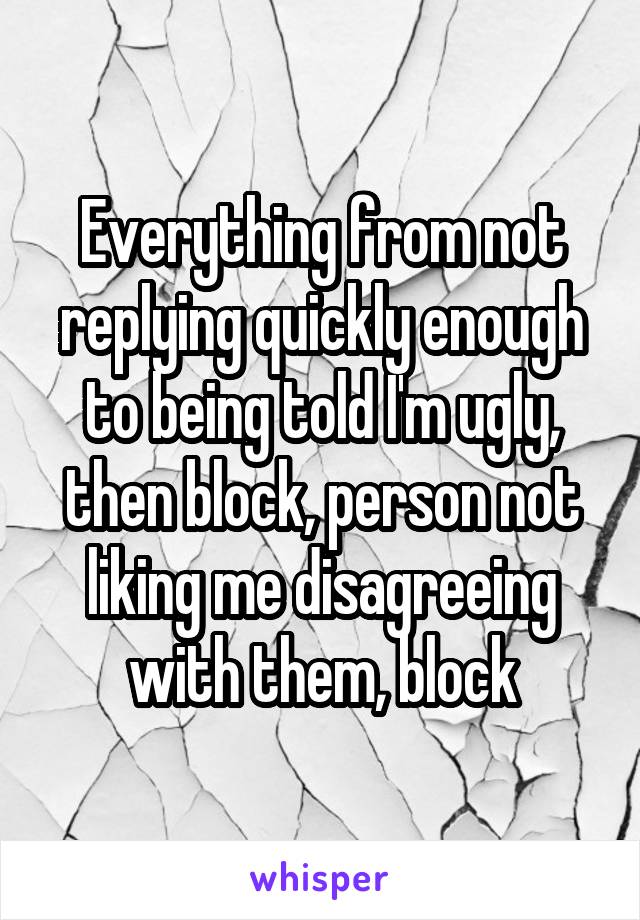 Everything from not replying quickly enough to being told I'm ugly, then block, person not liking me disagreeing with them, block

whisper